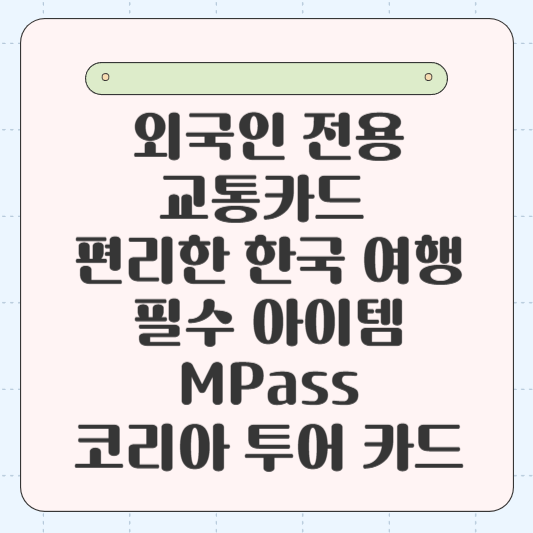 외국인 전용 교통카드 편리한 한국 여행 필수 아이템 MPass 코리아 투어 카드